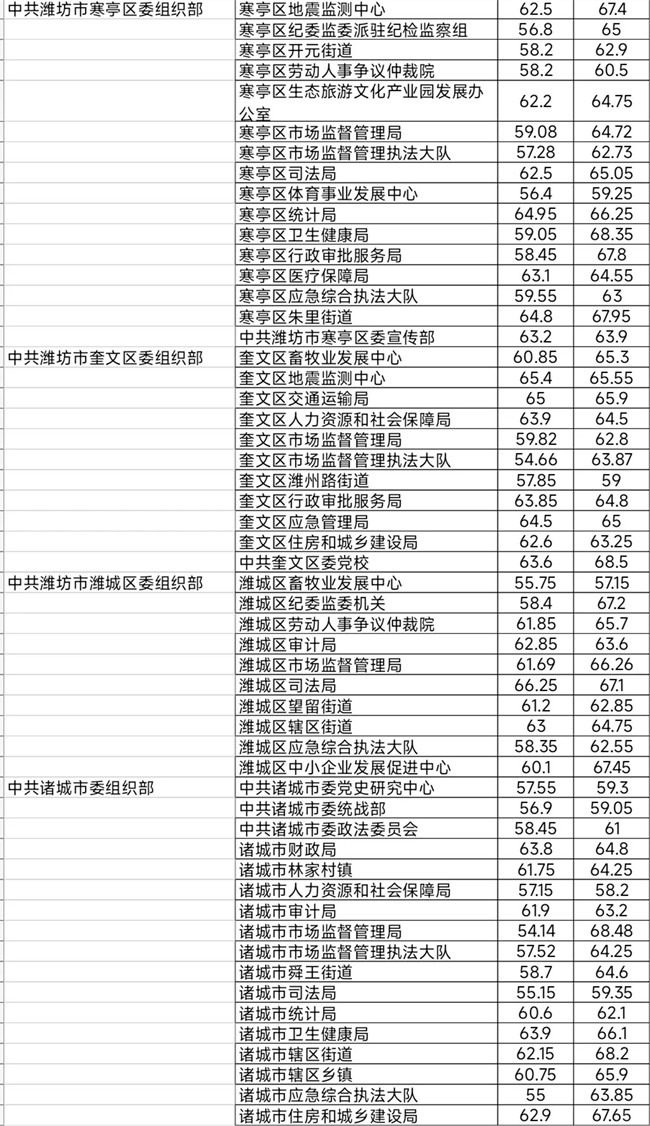 | | | | |
|---|---|---|---|
| 中共潍坊市寒亭区委组织部 | 寒亭区地震监测中心 | 62.5 | 67.4 |
| | 寒亭区纪委监委派驻纪检监察组 | 56.8 | 65 |
| | 寒亭区开元街道 | 58.2 | 62.9 |
| | 寒亭区劳动人事争议仲裁院 | 58.2 | 60.5 |
| | 寒亭区生态旅游文化产业园发展办公室 | 62.2 | 64.75 |
| | 寒亭区市场监督管理局 | 59.08 | 64.72 |
| | 寒亭区市场监督管理执法大队 | 57.28 | 62.73 |
| | 寒亭区司法局 | 62.5 | 65.05 |
| | 寒亭区体育事业发展中心 | 56.4 | 59.25 |
| | 寒亭区统计局 | 64.95 | 66.25 |
| | 寒亭区卫生健康局 | 59.05 | 68.35 |
| | 寒亭区行政审批服务局 | 58.45 | 67.8 |
| | 寒亭区医疗保障局 | 63.1 | 64.55 |
| | 寒亭区应急综合执法大队 | 59.55 | 63 |
| | 寒亭区朱里街道 | 64.8 | 67.95 |
| | 中共潍坊市寒亭区委宣传部 | 63.2 | 63.9 |
| 中共潍坊市奎文区委组织部 | 奎文区畜牧业发展中心 | 60.85 | 65.3 |
| | 奎文区地震监测中心 | 65.4 | 65.55 |
| | 奎文区交通运输局 | 65 | 65.9 |
| | 奎文区人力资源和社会保障局 | 63.9 | 64.5 |
| | 奎文区市场监督管理局 | 59.82 | 62.8 |
| | 奎文区市场监督管理执法大队 | 54.66 | 63.87 |
| | 奎文区潍州路街道 | 57.85 | 59 |
| | 奎文区行政审批服务局 | 63.85 | 64.8 |
| | 奎文区应急管理局 | 64.5 | 65 |
| | 奎文区住房和城乡建设局 | 62.6 | 63.25 |
| | 中共奎文区委党校 | 63.6 | 68.5 |
| 中共潍坊市潍城区委组织部 | 潍城区畜牧业发展中心 | 55.75 | 57.15 |
| | 潍城区纪委监委机关 | 58.4 | 67.2 |
| | 潍城区劳动人事争议仲裁院 | 61.85 | 65.7 |
| | 潍城区审计局 | 62.85 | 63.6 |
| | 潍城区市场监督管理局 | 61.69 | 66.26 |
| | 潍城区司法局 | 66.25 | 67.1 |
| | 潍城区望留街道 | 61.2 | 62.85 |
| | 潍城区辖区街道 | 63 | 64.75 |
| | 潍城区应急综合执法大队 | 58.35 | 62.55 |
| | 潍城区中小企业发展促进中心 | 60.1 | 67.45 |
| 中共诸城市委组织部 | 中共诸城市委党史研究中心 | 57.55 | 59.3 |
| | 中共诸城市委统战部 | 56.9 | 59.05 |
| | 中共诸城市委政法委员会 | 58.45 | 61 |
| | 诸城市财政局 | 63.8 | 64.8 |
| | 诸城市林家村镇 | 61.75 | 64.25 |
| | 诸城市人力资源和社会保障局 | 57.15 | 58.2 |
| | 诸城市审计局 | 61.9 | 63.2 |
| | 诸城市市场监督管理局 | 54.14 | 68.48 |
| | 诸城市市场监督管理执法大队 | 57.52 | 64.25 |
| | 诸城市舜王街道 | 58.7 | 64.6 |
| | 诸城市司法局 | 55.15 | 59.35 |
| | 诸城市统计局 | 60.6 | 62.1 |
| | 诸城市卫生健康局 | 63.9 | 66.1 |
| | 诸城市辖区街道 | 62.15 | 68.2 |
| | 诸城市辖区乡镇 | 60.75 | 65.9 |
| | 诸城市应急综合执法大队 | 55 | 63.85 |
| | 诸城市住房和城乡建设局 | 62.9 | 67.65 |